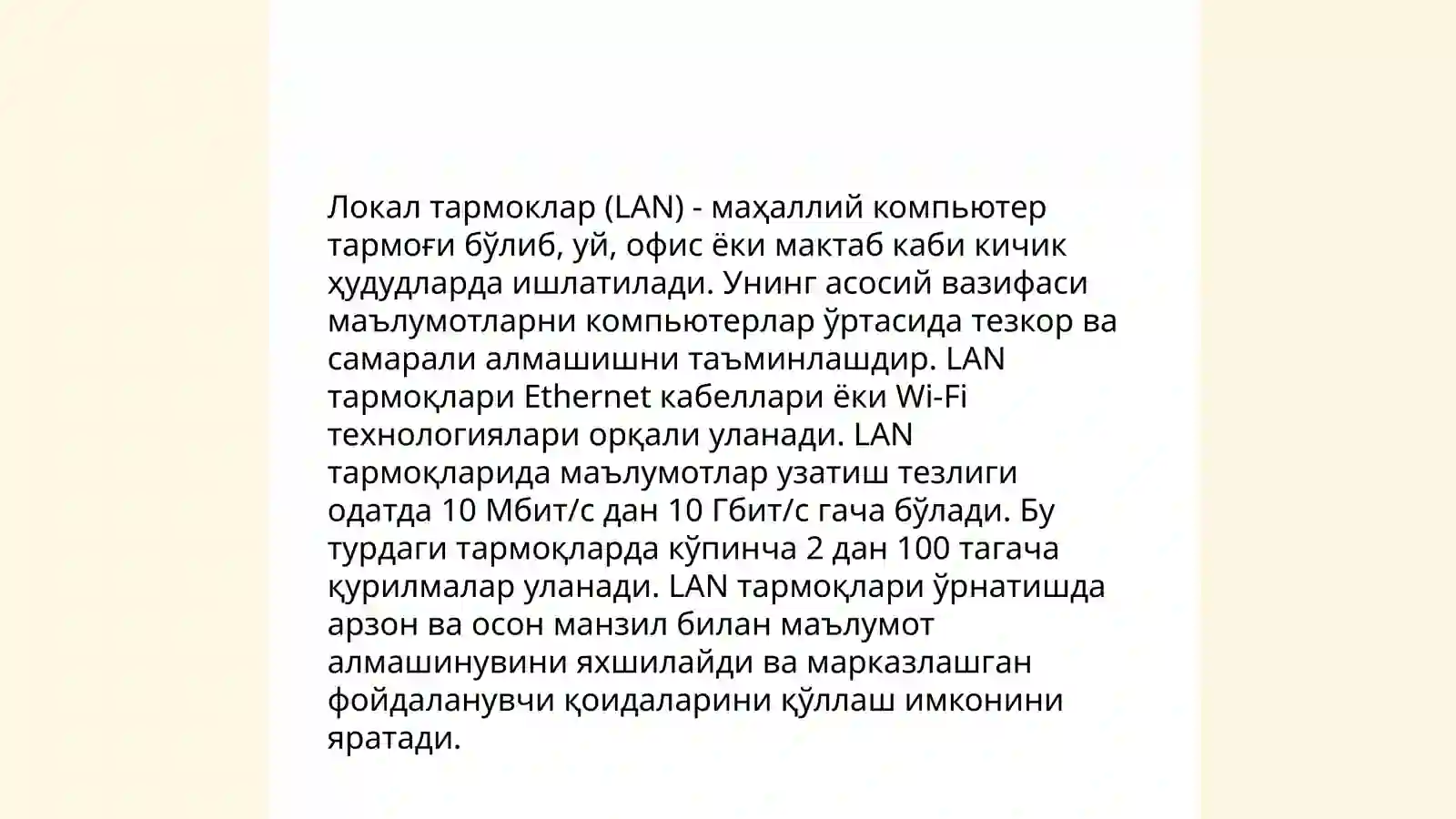 Локал тармоклар (LAN) - маҳаллий компьютер тармоғи бўлиб, уй, офис ёки мактаб каби кичик ҳудудларда ишлатилади. Унинг асосий вазифаси маълумотларни компьютерлар ўртасида тезкор ва самарали алмашишни таъминлашдир. LAN тармоқлари Ethernet кабеллари ёки Wi-Fi технологиялари орқали уланади. LAN тармоқларида маълумотлар узатиш тезлиги одатда 10 Мбит/с дан 10 Гбит/с гача бўлади. Бу турдаги тармоқларда кўпинча 2 дан 100 тагача қурилмалар уланади. LAN тармоқлари ўрнатишда арзон ва осон манзил билан маълумот алмашинувини яхшилайди ва марказлашган фойдаланувчи қоидаларини қўллаш имконини яратади.